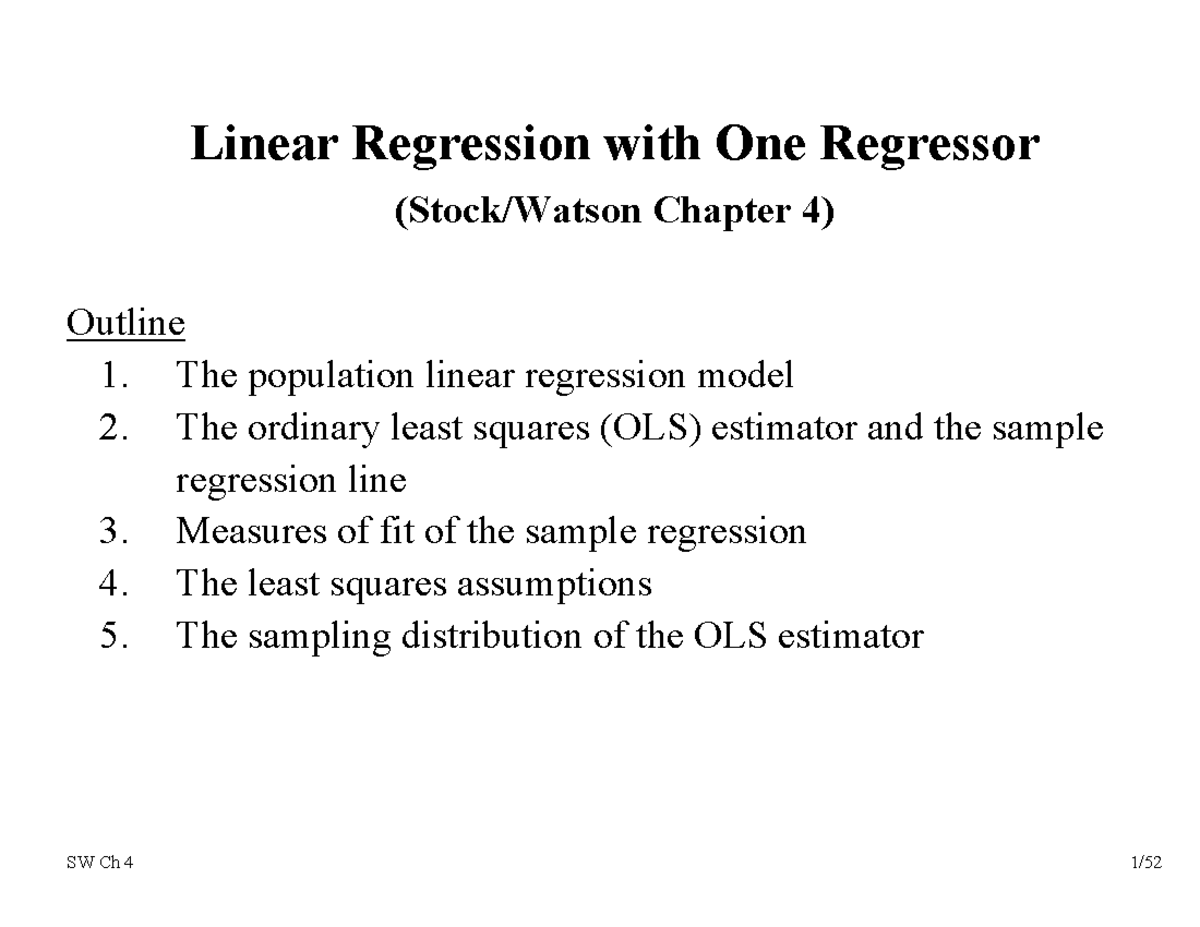 Linear Regression with One Regressor

(Stock/Watson Chapter 4)

Outline
1. The population linear regression model
2. The ordinary least squares (OLS) estimator and the sample regression line
3. Measures of fit of the sample regression
4. The least squares assumptions
5. The sampling distribution of the OLS estimator

SW Ch 4

1/52